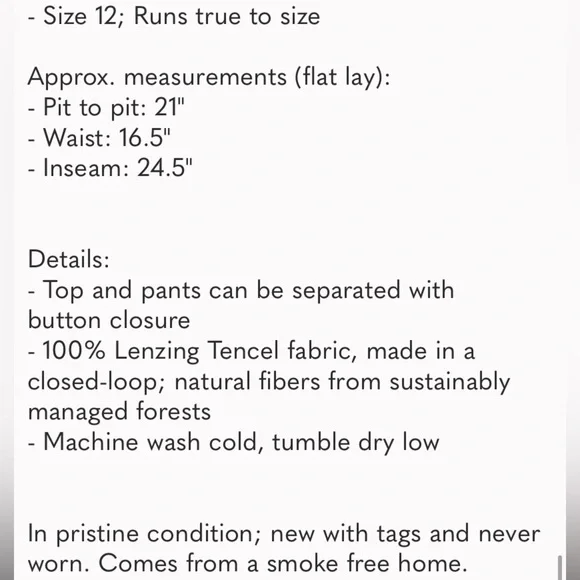 - Size 12; Runs true to size

Approx. measurements (flat lay):
- Pit to pit: 21"
- Waist: 16.5"
- Inseam: 24.5"

Details:
- Top and pants can be separated with button closure
- 100% Lenzing Tencel fabric, made in a closed-loop; natural fibers from sustainably managed forests
- Machine wash cold, tumble dry low

In pristine condition; new with tags and never worn. Comes from a smoke free home.